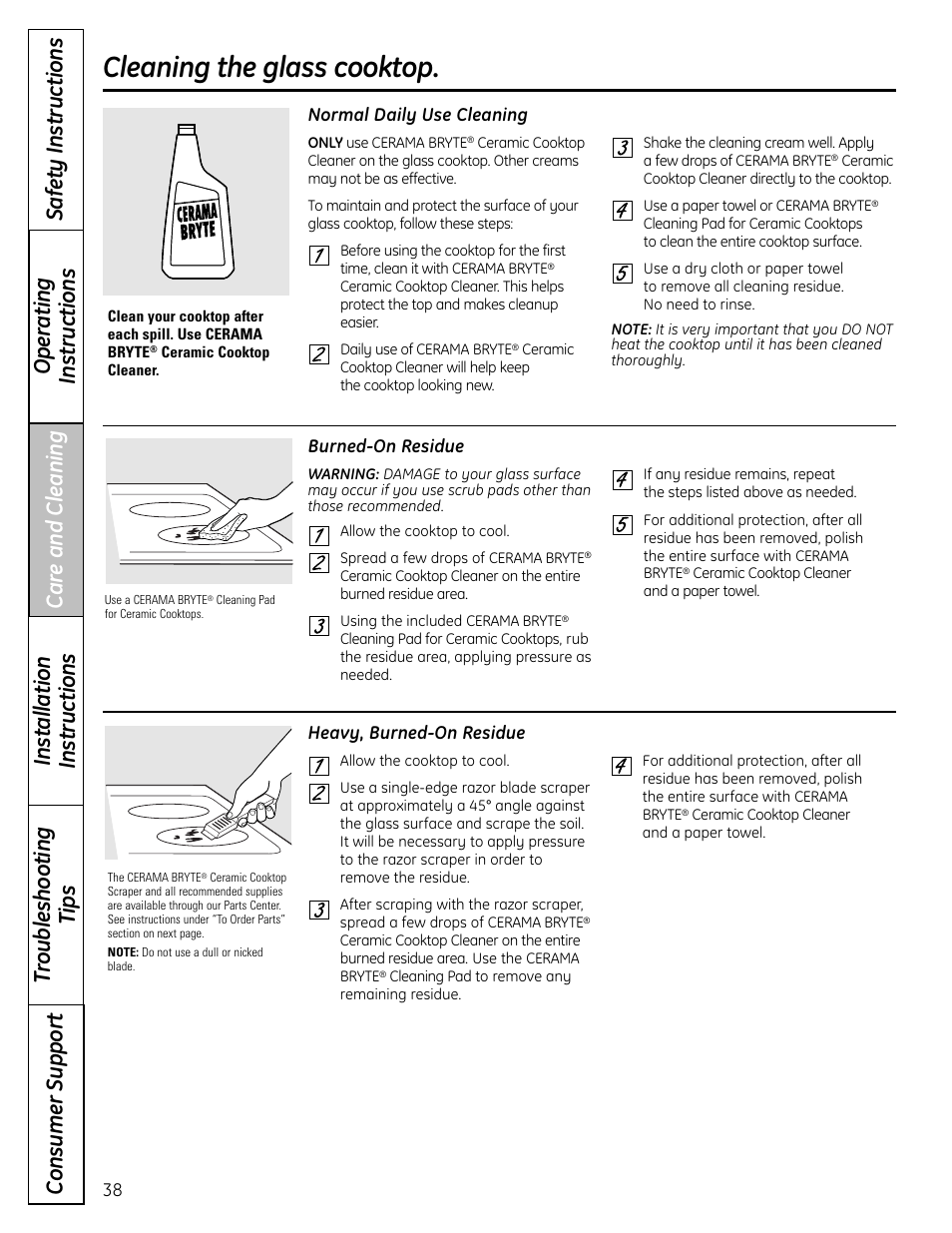 Safety Instructions

Operating Instructions

Care and Cleaning

Installation Instructions

Troubleshooting Tips

Consumer Support

Cleaning the glass cooktop.

CERAMA BRYTE

Clean your cooktop after each spill. Use CERAMA BRYTE® Ceramic Cooktop Cleaner.

Normal Daily Use Cleaning

ONLY use CERAMA BRYTE® Ceramic Cooktop Cleaner on the glass cooktop. Other creams may not be as effective.

To maintain and protect the surface of your glass cooktop, follow these steps:

1 Before using the cooktop for the first time, clean it with CERAMA BRYTE® Ceramic Cooktop Cleaner. This helps protect the top and makes cleanup easier.

2 Daily use of CERAMA BRYTE® Ceramic Cooktop Cleaner will help keep the cooktop looking new.

3 Shake the cleaning cream well. Apply a few drops of CERAMA BRYTE® Ceramic Cooktop Cleaner directly to the cooktop.

4 Use a paper towel or CERAMA BRYTE® Cleaning Pad for Ceramic Cooktops to clean the entire cooktop surface.

5 Use a dry cloth or paper towel to remove all cleaning residue. No need to rinse.

NOTE: It is very important that you DO NOT heat the cooktop until it has been cleaned thoroughly.

Use a CERAMA BRYTE® Cleaning Pad for Ceramic Cooktops.

Burned-On Residue

WARNING: DAMAGE to your glass surface may occur if you use scrub pads other than those recommended.

1 Allow the cooktop to cool.

2 Spread a few drops of CERAMA BRYTE® Ceramic Cooktop Cleaner on the entire burned residue area.

3 Using the included CERAMA BRYTE® Cleaning Pad for Ceramic Cooktops, rub the residue area, applying pressure as needed.

4 If any residue remains, repeat the steps listed above as needed.

5 For additional protection, after all residue has been removed, polish the entire surface with CERAMA BRYTE® Ceramic Cooktop Cleaner and a paper towel.

The CERAMA BRYTE® Ceramic Cooktop Scraper and all recommended supplies are available through our Parts Center. See instructions under "To Order Parts" section on next page.

NOTE: Do not use a dull or nicked blade.

Heavy, Burned-On Residue

1 Allow the cooktop to cool.

2 Use a single-edge razor blade scraper at approximately a 45° angle against the glass surface and scrape the soil. It will be necessary to apply pressure to the razor scraper in order to remove the residue.

3 After scraping with the razor scraper, spread a few drops of CERAMA BRYTE® Ceramic Cooktop Cleaner on the entire burned residue area. Use the CERAMA BRYTE® Cleaning Pad to remove any remaining residue.

4 For additional protection, after all residue has been removed, polish the entire surface with CERAMA BRYTE® Ceramic Cooktop Cleaner and a paper towel.

38